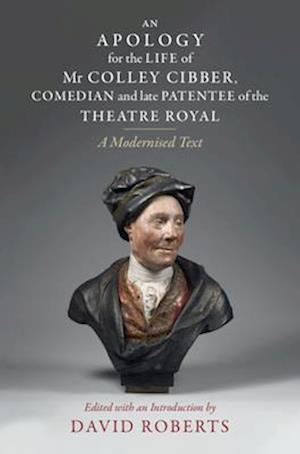 AN
APOLOGY
for the LIFE of
Mr COLLEY CIBBER,
COMEDIAN and late PATENTEE of the
THEATRE ROYAL

A Modernised Text

Edited with an Introduction by
DAVID ROBERTS